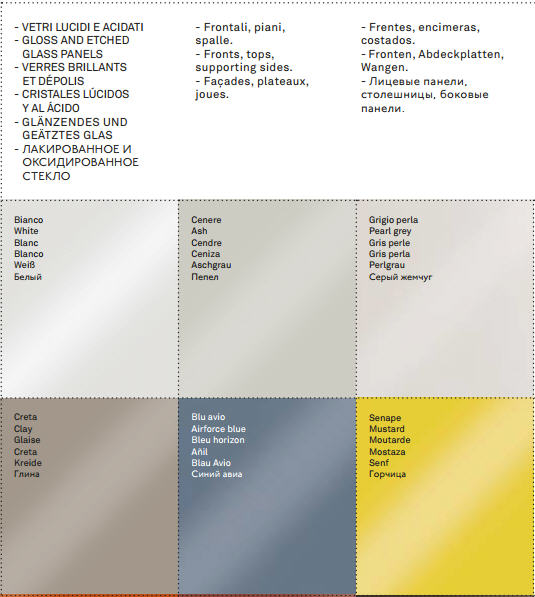 - VETRI LUCIDI E ACIDATI
- GLOSS AND ETCHED GLASS PANELS
- VERRES BRILLANTS ET DÉPOLIS
- CRISTALES LÚCIDOS Y AL ÁCIDO
- GLÄNZENDES UND GEÄTZTES GLAS
- ЛАКИРОВАННОЕ И ОКСИДИРОВАННОЕ СТЕКЛО

- Frontali, piani, spalle.
- Fronts, tops, supporting sides.
- Façades, plateaux, joues.

- Frentes, encimeras, costados.
- Fronten, Abdeckplatten, Wangen.
- Лицевые панели, столешницы, боковые панели.

Bianco
White
Blanc
Blanco
Weiß
Белый

Cenere
Ash
Cendre
Ceniza
Aschgrau
Пепел

Grigio perla
Pearl grey
Gris perle
Gris perla
Perlgrau
Серый жемчуг

Creta
Clay
Glaise
Creta
Kreide
Глина

Blu avio
Airforce blue
Bleu horizon
Añil
Blau Avio
Синий авиа

Senape
Mustard
Moutarde
Mostaza
Senf
Горчица